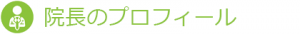 院長のプロフィール